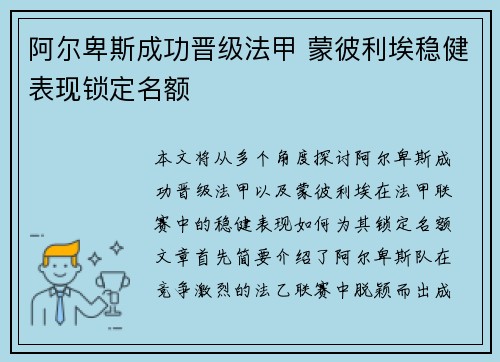 阿尔卑斯成功晋级法甲 蒙彼利埃稳健表现锁定名额

本文将从多个角度探讨阿尔卑斯成功晋级法甲以及蒙彼利埃在法甲联赛中的稳健表现如何为其锁定名额文章首先简要介绍了阿尔卑斯队在竞争激烈的法乙联赛中脱颖而出成